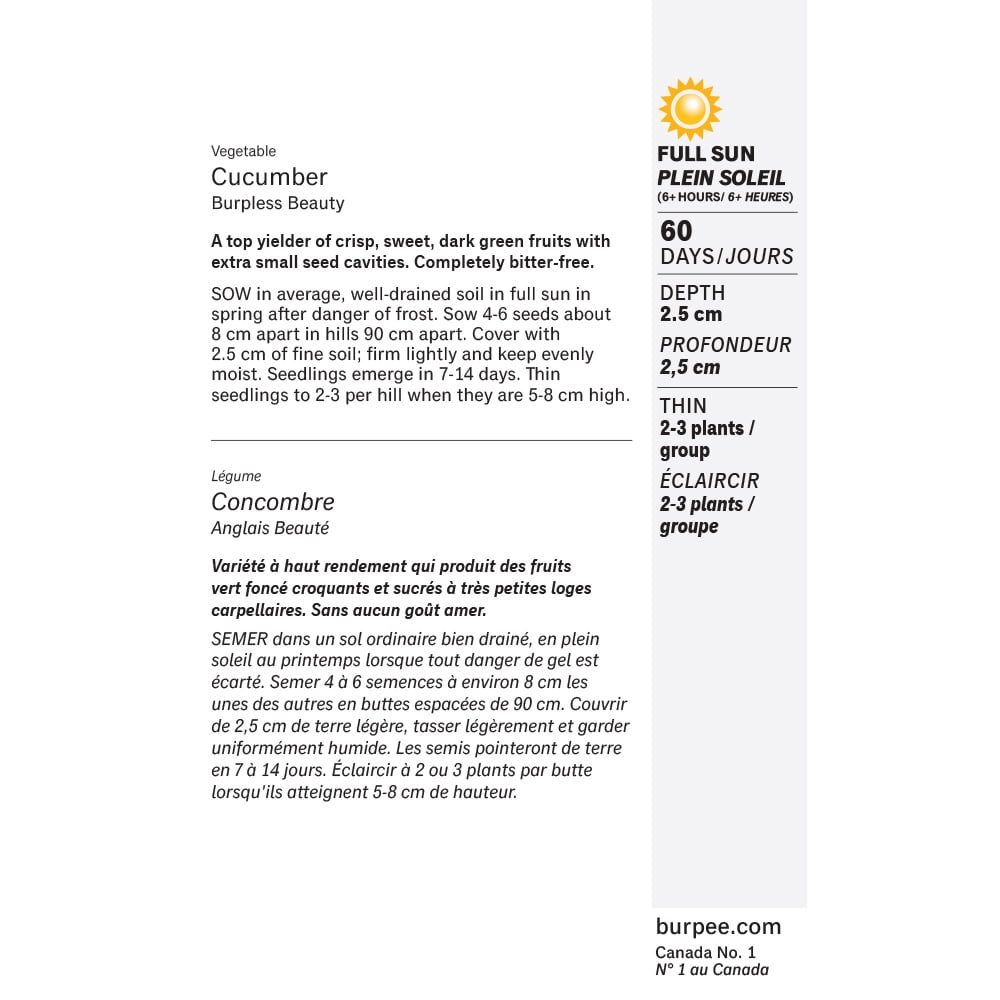 Vegetable
Cucumber
Burpless Beauty

A top yielder of crisp, sweet, dark green fruits with extra small seed cavities. Completely bitter-free.

SOW in average, well-drained soil in full sun in spring after danger of frost. Sow 4-6 seeds about 8 cm apart in hills 90 cm apart. Cover with 2.5 cm of fine soil; firm lightly and keep evenly moist. Seedlings emerge in 7-14 days. Thin seedlings to 2-3 per hill when they are 5-8 cm high.

Légume
Concombre
Anglais Beauté

Variété à haut rendement qui produit des fruits vert foncé croquants et sucrés à très petites loges carpellaires. Sans aucun goût amer.

SEMER dans un sol ordinaire bien drainé, en plein soleil au printemps lorsque tout danger de gel est écarté. Semer 4 à 6 semences à environ 8 cm les unes des autres en buttes espacées de 90 cm. Couvrir de 2,5 cm de terre légère, tasser légèrement et garder uniformément humide. Les semis pointeront de terre en 7 à 14 jours. Éclaircir à 2 ou 3 plants par butte lorsqu'ils atteignent 5-8 cm de hauteur.

FULL SUN
PLEIN SOLEIL
(6+ HOURS/ 6+ HEURES)

60
DAYS/JOURS

DEPTH
2.5 cm
PROFONDEUR
2,5 cm

THIN
2-3 plants / group
ÉCLAIRCIR
2-3 plants / groupe

burpee.com
Canada No. 1
N° 1 au Canada